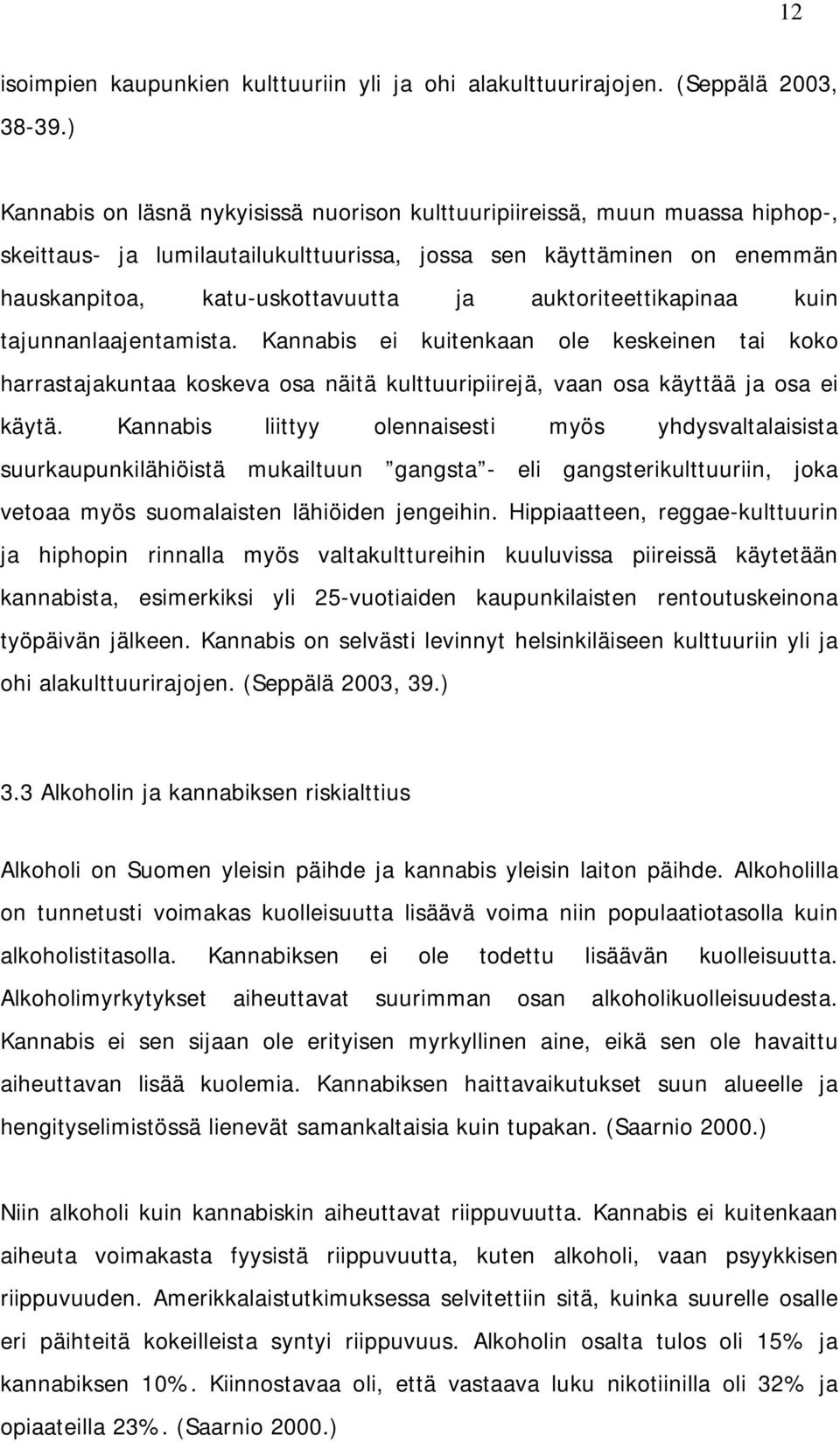 12

isoimpien kaupunkien kulttuuriin yli ja ohi alakulttuurirajojen. (Seppälä 2003, 38-39.)

Kannabis on läsnä nykyisissä nuorison kulttuuripiireissä, muun muassa hiphop-, skeittaus- ja lumilautailukulttuurissa, jossa sen käyttäminen on enemmän hauskanpitoa, katu-uskottavuutta ja auktoriteettikapinaa kuin tajunnanlaajentamista. Kannabis ei kuitenkaan ole keskeinen tai koko harrastajakuntaa koskeva osa näitä kulttuuripiirejä, vaan osa käyttää ja osa ei käytä. Kannabis liittyy olennaisesti myös yhdysvaltalaisista suurkaupunkilähiöistä mukailtuun ”gangsta”- eli gangsterikulttuuriin, joka vetoaa myös suomalaisten lähiöiden jengeihin. Hippiaatteen, reggae-kulttuurin ja hiphopin rinnalla myös valtakulttureihin kuuluvissa piireissä käytetään kannabista, esimerkiksi yli 25-vuotiaiden kaupunkilaisten rentoutuskeinona työpäivän jälkeen. Kannabis on selvästi levinnyt helsinkiläiseen kulttuuriin yli ja ohi alakulttuurirajojen. (Seppälä 2003, 39.)

3.3 Alkoholin ja kannabiksen riskialttius

Alkoholi on Suomen yleisin päihde ja kannabis yleisin laiton päihde. Alkoholilla on tunnetusti voimakas kuolleisuutta lisäävä voima niin populaatiotasolla kuin alkoholistitasolla. Kannabiksen ei ole todettu lisäävän kuolleisuutta. Alkoholimyrkytykset aiheuttavat suurimman osan alkoholikuolleisuudesta. Kannabis ei sen sijaan ole erityisen myrkyllinen aine, eikä sen ole havaittu aiheuttavan lisää kuolemia. Kannabiksen haittavaikutukset suun alueelle ja hengityselimistössä lienevät samankaltaisia kuin tupakan. (Saarnio 2000.)

Niin alkoholi kuin kannabiskin aiheuttavat riippuvuutta. Kannabis ei kuitenkaan aiheuta voimakasta fyysistä riippuvuutta, kuten alkoholi, vaan psyykkisen riippuvuuden. Amerikkalaistutkimuksessa selvitettiin sitä, kuinka suurelle osalle eri päihteitä kokeilleista syntyi riippuvuus. Alkoholin osalta tulos oli 15% ja kannabiksen 10%. Kiinnostavaa oli, että vastaava luku nikotiinilla oli 32% ja opiaateilla 23%. (Saarnio 2000.)